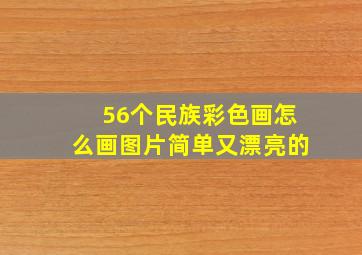 56个民族彩色画怎么画图片简单又漂亮的